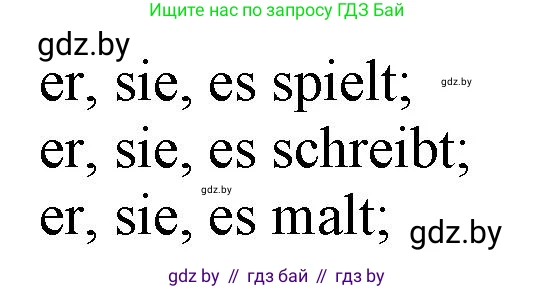 Ищите нас по запросу ГДЗ Бай

gdz.by

er, sie, es spielt;

gdz.by

er, sie, es schreibt;

gdz.by

er, sie, es malt;

gdz.by

gdz by // гдз бай // гдз by